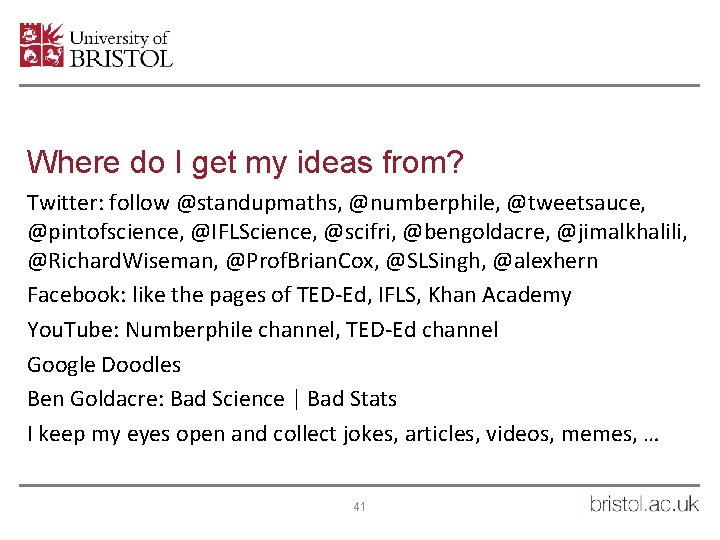 University of
BRISTOL

Where do I get my ideas from?

Twitter: follow @standupmaths, @numberphile, @tweetsauce, @pintofscience, @IFLScience, @scifri, @bengoldacre, @jimalkhalili, @RichardWiseman, @ProfBrianCox, @SLSingh, @alexhern

Facebook: like the pages of TED-Ed, IFLS, Khan Academy

YouTube: Numberphile channel, TED-Ed channel

Google Doodles

Ben Goldacre: Bad Science | Bad Stats

I keep my eyes open and collect jokes, articles, videos, memes, …

41

bristol.ac.uk